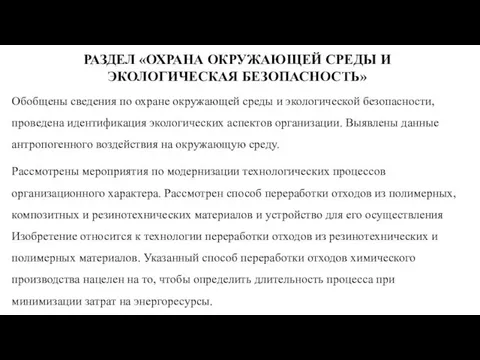 РАЗДЕЛ «ОХРАНА ОКРУЖАЮЩЕЙ СРЕДЫ И ЭКОЛОГИЧЕСКАЯ БЕЗОПАСНОСТЬ»

Обобщены сведения по охране окружающей среды и экологической безопасности, проведена идентификация экологических аспектов организации. Выявлены данные антропогенного воздействия на окружающую среду.

Рассмотрены мероприятия по модернизации технологических процессов организационного характера. Рассмотрен способ переработки отходов из полимерных, композитных и резинотехнических материалов и устройство для его осуществления Изобретение относится к технологии переработки отходов из резинотехнических и полимерных материалов. Указанный способ переработки отходов химического производства нацелен на то, чтобы определить длительность процесса при минимизации затрат на энергоресурсы.